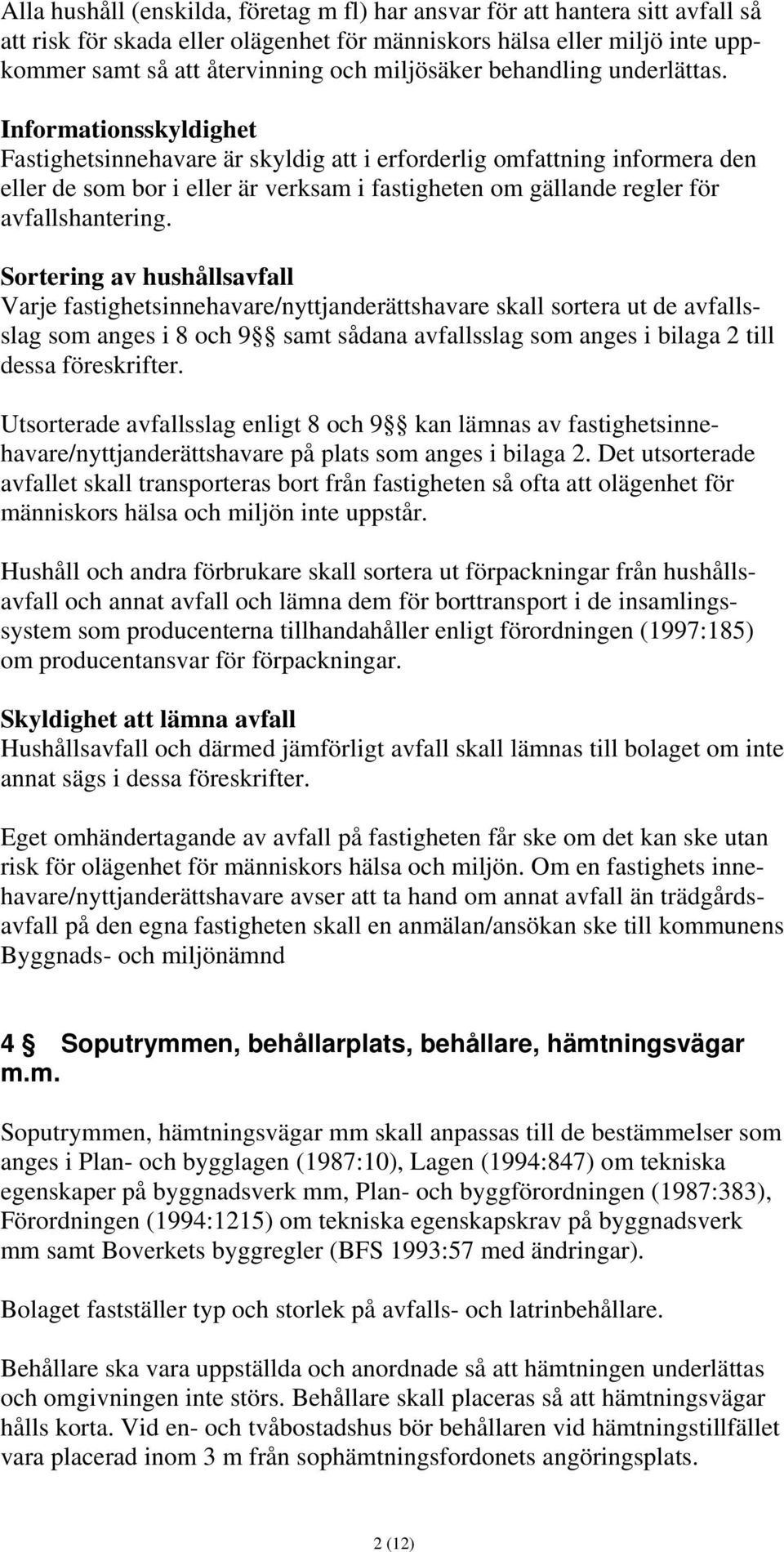 Alla hushåll (enskilda, företag m fl) har ansvar för att hantera sitt avfall så att risk för skada eller olägenhet för människors hälsa eller miljö inte uppkommer samt så att återvinning och miljösäker behandling underlättas.

Informationsskyldighet
Fastighetsinnehavare är skyldig att i erforderlig omfattning informera den eller de som bor i eller är verksam i fastigheten om gällande regler för avfallshantering.

Sortering av hushållsavfall
Varje fastighetsinnehavare/nyttjanderättshavare skall sortera ut de avfallsslag som anges i 8 och 9 § samt sådana avfallsslag som anges i bilaga 2 till dessa föreskrifter.

Utsorterade avfallsslag enligt 8 och 9 § kan lämnas av fastighetsinnehavare/nyttjanderättshavare på plats som anges i bilaga 2. Det utsorterade avfallet skall transporteras bort från fastigheten så ofta att olägenhet för människors hälsa och miljön inte uppstår.

Hushåll och andra förbrukare skall sortera ut förpackningar från hushållsavfall och annat avfall och lämna dem för borttransport i de insamlingssystem som producenterna tillhandahåller enligt förordningen (1997:185) om producentansvar för förpackningar.

Skyldighet att lämna avfall
Hushållsavfall och därmed jämförligt avfall skall lämnas till bolaget om inte annat sägs i dessa föreskrifter.

Eget omhändertagande av avfall på fastigheten får ske om det kan ske utan risk för olägenhet för människors hälsa och miljön. Om en fastighets innehavare/nyttjanderättshavare avser att ta hand om annat avfall än trädgårdsavfall på den egna fastigheten skall en anmälan/ansökan ske till kommunens Byggnads- och miljönämnd

4 § Soputrymmen, behållarplats, behållare, hämtningsvägar m.m.

Soputrymmen, hämtningsvägar mm skall anpassas till de bestämmelser som anges i Plan- och bygglagen (1987:10), Lagen (1994:847) om tekniska egenskaper på byggnadsverk mm, Plan- och byggförordningen (1987:383), Förordningen (1994:1215) om tekniska egenskapskrav på byggnadsverk mm samt Boverkets byggregler (BFS 1993:57 med ändringar).

Bolaget fastställer typ och storlek på avfalls- och latrinbehållare.

Behållare ska vara uppställda och anordnade så att hämtningen underlättas och omgivningen inte störs. Behållare skall placeras så att hämtningsvägar hålls korta. Vid en- och tvåbostadshus bör behållaren vid hämtningstillfället vara placerad inom 3 m från sophämtningsfordonets angöringsplats.

2 (12)